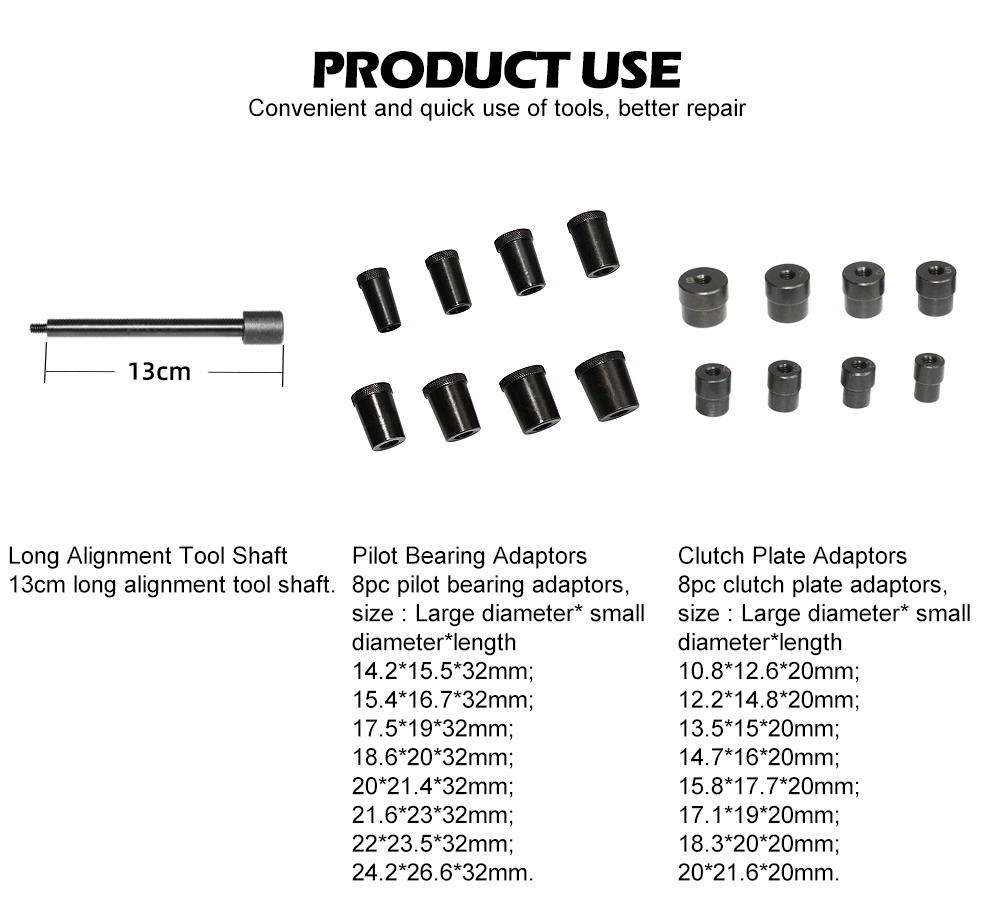 PRODUCT USE
Convenient and quick use of tools, better repair

13cm

Long Alignment Tool Shaft
13cm long alignment tool shaft.

Pilot Bearing Adaptors
8pc pilot bearing adaptors, size : Large diameter* small diameter*length
14.2*15.5*32mm;
15.4*16.7*32mm;
17.5*19*32mm;
18.6*20*32mm;
20*21.4*32mm;
21.6*23*32mm;
22*23.5*32mm;
24.2*26.6*32mm.

Clutch Plate Adaptors
8pc clutch plate adaptors, size : Large diameter* small diameter*length
10.8*12.6*20mm;
12.2*14.8*20mm;
13.5*15*20mm;
14.7*16*20mm;
15.8*17.7*20mm;
17.1*19*20mm;
18.3*20*20mm;
20*21.6*20mm.